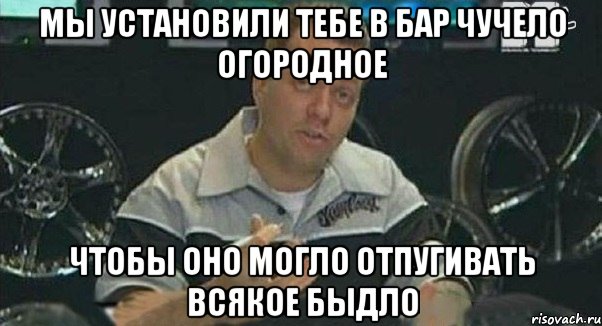 МЫ УСТАНОВИЛИ ТЕБЕ В БАР ЧУЧЕЛО ОГОРОДНОЕ

ЧТОБЫ ОНО МОГЛО ОТПУГИВАТЬ ВСЯКОЕ БЫДЛО

risovach.ru